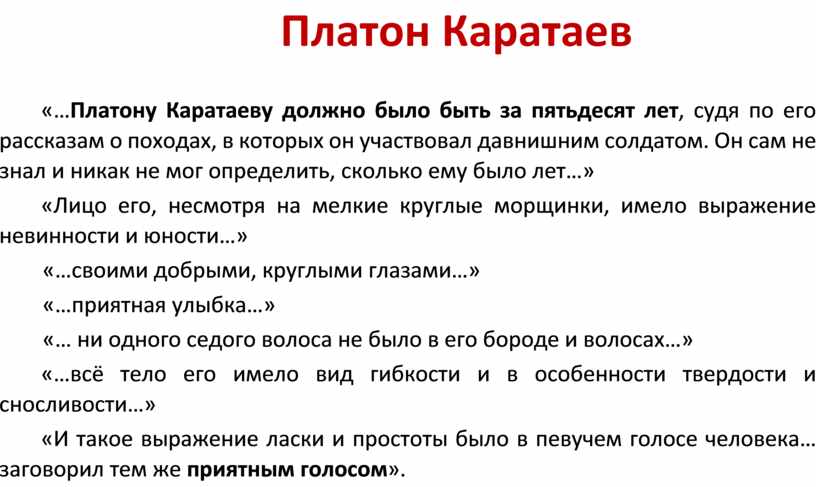 Платон Каратаев

«…Платону Каратаеву должно было быть за пятьдесят лет, судя по его рассказам о походах, в которых он участвовал давнишним солдатом. Он сам не знал и никак не мог определить, сколько ему было лет…»

«Лицо его, несмотря на мелкие круглые морщинки, имело выражение невинности и юности…»

«…своими добрыми, круглыми глазами…»

«…приятная улыбка…»

«… ни одного седого волоса не было в его бороде и волосах…»

«…всё тело его имело вид гибкости и в особенности твердости и сносливости…»

«И такое выражение ласки и простоты было в певучем голосе человека… заговорил тем же приятным голосом».